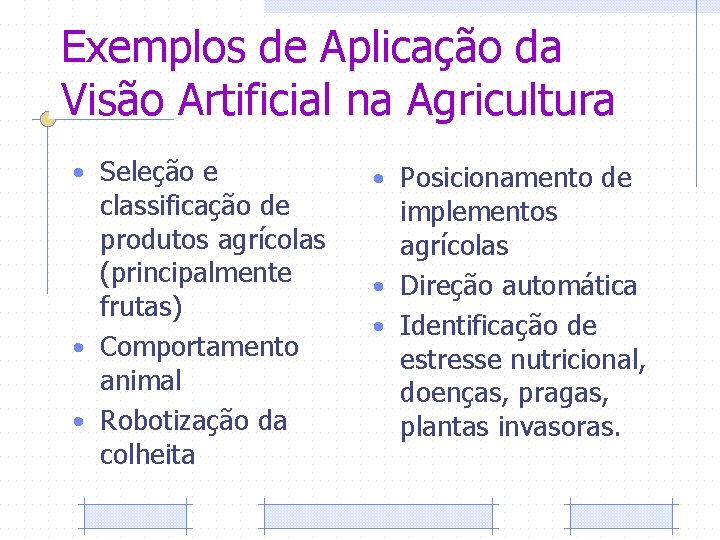 Exemplos de Aplicação da Visão Artificial na Agricultura

• Seleção e classificação de produtos agrícolas (principalmente frutas)
• Comportamento animal
• Robotização da colheita

• Posicionamento de implementos agrícolas
• Direção automática
• Identificação de estresse nutricional, doenças, pragas, plantas invasoras.